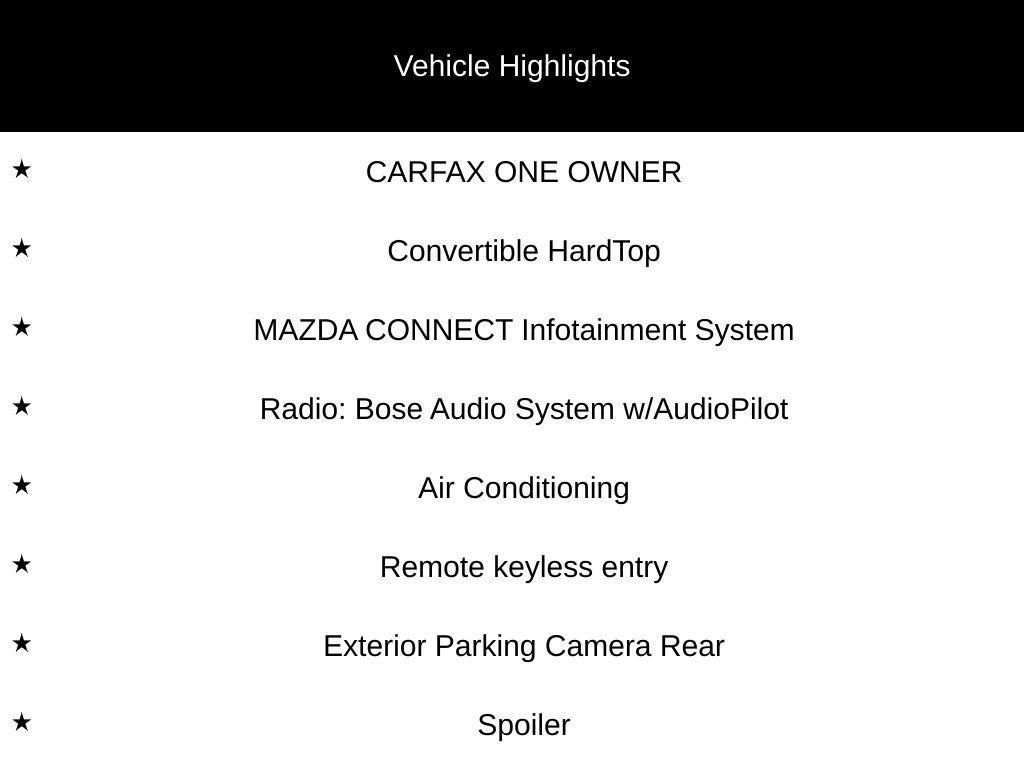 Vehicle Highlights

★ CARFAX ONE OWNER

★ Convertible HardTop

★ MAZDA CONNECT Infotainment System

★ Radio: Bose Audio System w/AudioPilot

★ Air Conditioning

★ Remote keyless entry

★ Exterior Parking Camera Rear

★ Spoiler